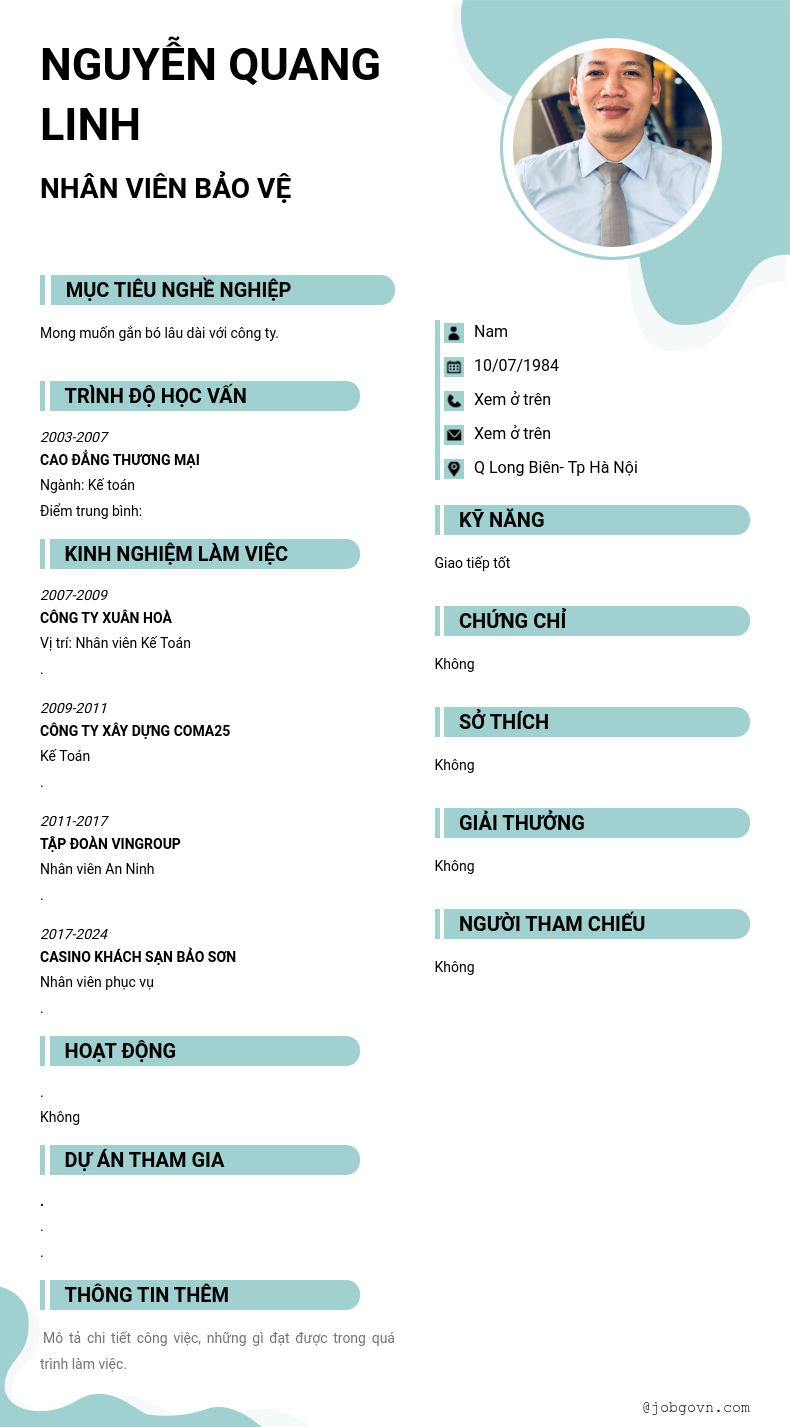 NGUYỄN QUANG LINH

NHÂN VIÊN BẢO VỆ

MỤC TIÊU NGHỀ NGHIỆP

Mong muốn gắn bó lâu dài với công ty.

TRÌNH ĐỘ HỌC VẤN

2003-2007
CAO ĐẲNG THƯƠNG MẠI
Ngành: Kế toán
Điểm trung bình:

KINH NGHIỆM LÀM VIỆC

2007-2009
CÔNG TY XUÂN HOÀ
Vị trí: Nhân viên Kế Toán
.

2009-2011
CÔNG TY XÂY DỰNG COMA25
Kế Toán
.

2011-2017
TẬP ĐOÀN VINGROUP
Nhân viên An Ninh
.

2017-2024
CASINO KHÁCH SẠN BẢO SƠN
Nhân viên phục vụ
.

HOẠT ĐỘNG

.
Không

DỰ ÁN THAM GIA

.
.
.

THÔNG TIN THÊM

Mô tả chi tiết công việc, những gì đạt được trong quá trình làm việc.

Nam
10/07/1984
Xem ở trên
Xem ở trên
Q Long Biên- Tp Hà Nội

KỸ NĂNG

Giao tiếp tốt

CHỨNG CHỈ

Không

SỞ THÍCH

Không

GIẢI THƯỞNG

Không

NGƯỜI THAM CHIẾU

Không

@jobgovn.com